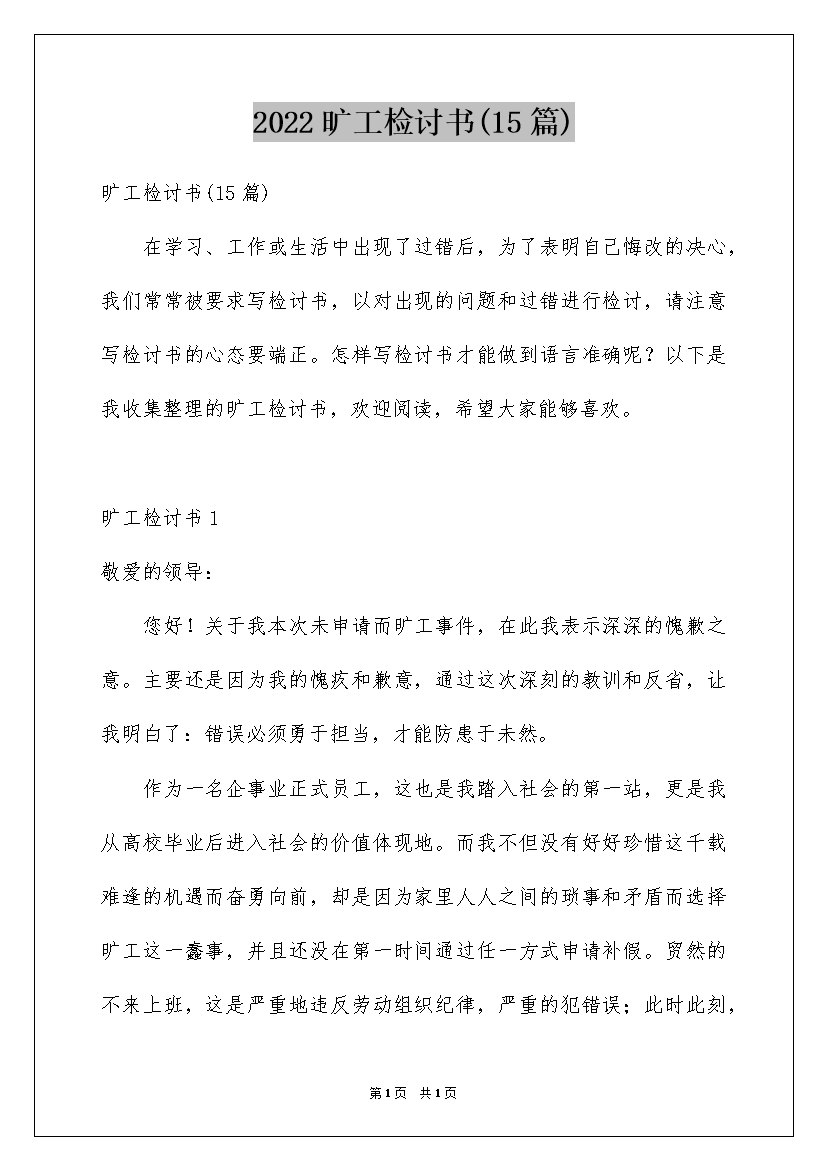 2022旷工检讨书(15篇)

旷工检讨书(15篇)

在学习、工作或生活中出现了过错后，为了表明自己悔改的决心，我们常常被要求写检讨书，以对出现的问题和过错进行检讨，请注意写检讨书的心态要端正。怎样写检讨书才能做到语言准确呢？以下是我收集整理的旷工检讨书，欢迎阅读，希望大家能够喜欢。

旷工检讨书1

敬爱的领导：

您好！关于我本次未申请而旷工事件，在此我表示深深的愧歉之意。主要还是因为我的愧疚和歉意，通过这次深刻的教训和反省，让我明白了：错误必须勇于担当，才能防患于未然。

作为一名企事业正式员工，这也是我踏入社会的第一站，更是我从高校毕业后进入社会的价值体现地。而我不但没有好好珍惜这千载难逢的机遇而奋勇向前，却是因为家里人人之间的琐事和矛盾而选择旷工这一蠢事，并且还没在第一时间通过任一方式申请补假。贸然的不来上班，这是严重地违反劳动组织纪律，严重的犯错误；此时此刻，

第1页 共1页